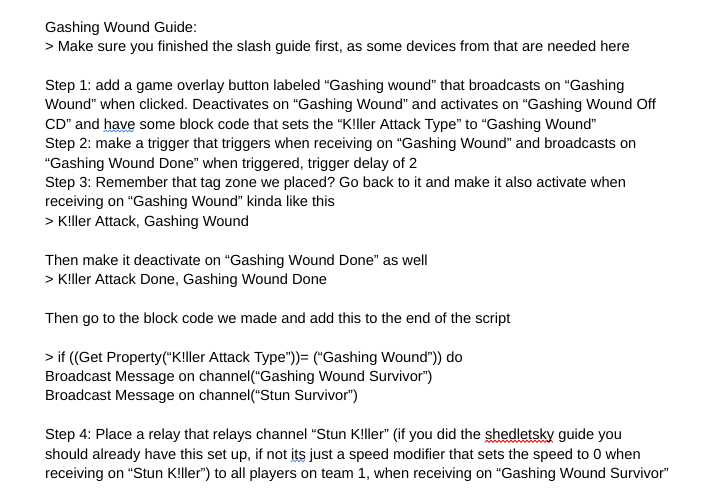 Gashing Wound Guide:
> Make sure you finished the slash guide first, as some devices from that are needed here

Step 1: add a game overlay button labeled “Gashing wound” that broadcasts on “Gashing Wound” when clicked. Deactivates on “Gashing Wound” and activates on “Gashing Wound Off CD” and have some block code that sets the “K!ller Attack Type” to “Gashing Wound”
Step 2: make a trigger that triggers when receiving on “Gashing Wound” and broadcasts on “Gashing Wound Done” when triggered, trigger delay of 2
Step 3: Remember that tag zone we placed? Go back to it and make it also activate when receiving on “Gashing Wound” kinda like this
> K!ller Attack, Gashing Wound

Then make it deactivate on “Gashing Wound Done” as well
> K!ller Attack Done, Gashing Wound Done

Then go to the block code we made and add this to the end of the script

> if ((Get Property(“K!ller Attack Type”))= (“Gashing Wound”)) do
Broadcast Message on channel(“Gashing Wound Survivor”)
Broadcast Message on channel(“Stun Survivor”)

Step 4: Place a relay that relays channel “Stun K!ller” (if you did the shedletsky guide you should already have this set up, if not its just a speed modifier that sets the speed to 0 when receiving on “Stun K!ller”) to all players on team 1, when receiving on “Gashing Wound Survivor”